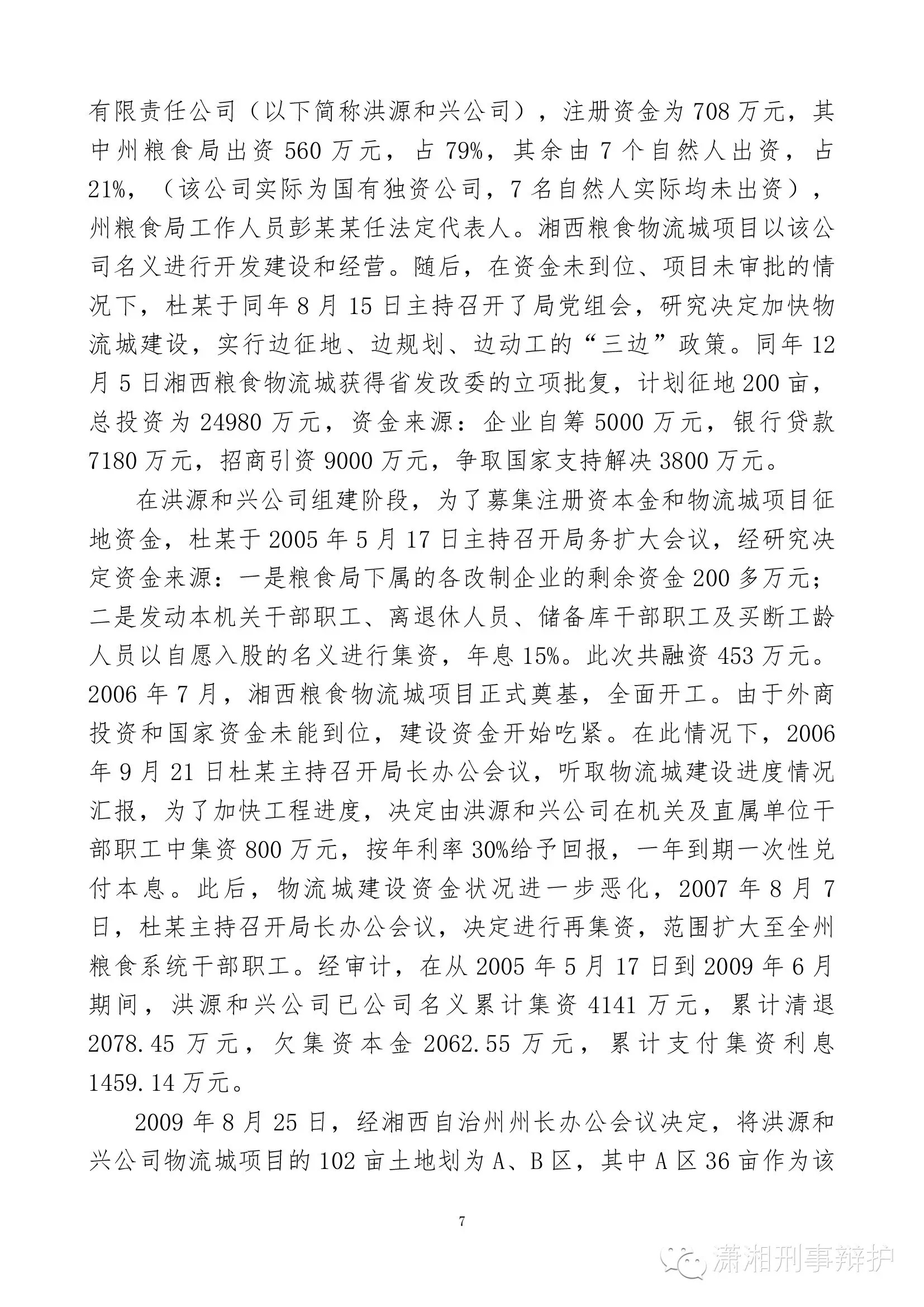 有限责任公司（以下简称洪源和兴公司），注册资金为708万元，其中州粮食局出资560万元，占79%，其余由7个自然人出资，占21%，（该公司实际为国有独资公司，7名自然人实际均未出资），州粮食局工作人员彭某某任法定代表人。湘西粮食物流城项目以该公司名义进行开发建设和经营。随后，在资金未到位、项目未审批的情况下，杜某于同年8月15日主持召开了局党组会，研究决定加快物流城建设，实行边征地、边规划、边动工的“三边”政策。同年12月5日湘西粮食物流城获得省发改委的立项批复，计划征地200亩，总投资为24980万元，资金来源：企业自筹5000万元，银行贷款7180万元，招商引资9000万元，争取国家支持解决3800万元。

在洪源和兴公司组建阶段，为了募集注册资本金和物流城项目征地资金，杜某于2005年5月17日主持召开局务扩大会议，经研究决定资金来源：一是粮食局下属的各改制企业的剩余资金200多万元；二是发动本机关干部职工、离退休人员、储备库干部职工及买断工龄人员以自愿入股的名义进行集资，年息15%。此次共融资453万元。2006年7月，湘西粮食物流城项目正式奠基，全面开工。由于外商投资和国家资金未能到位，建设资金开始吃紧。在此情况下，2006年9月21日杜某主持召开局长办公会议，听取物流城建设进度情况汇报，为了加快工程进度，决定由洪源和兴公司在机关及直属单位干部职工中集资800万元，按年利率30%给予回报，一年到期一次性兑付本息。此后，物流城建设资金状况进一步恶化，2007年8月7日，杜某主持召开局长办公会议，决定进行再集资，范围扩大至全州粮食系统干部职工。经审计，在从2005年5月17日到2009年6月期间，洪源和兴公司已公司名义累计集资4141万元，累计清退2078.45万元，欠集资本金2062.55万元，累计支付集资利息1459.14万元。

2009年8月25日，经湘西自治州州长办公会议决定，将洪源和兴公司物流城项目的102亩土地划为A、B区，其中A区36亩作为该

7

潇湘刑事辩护